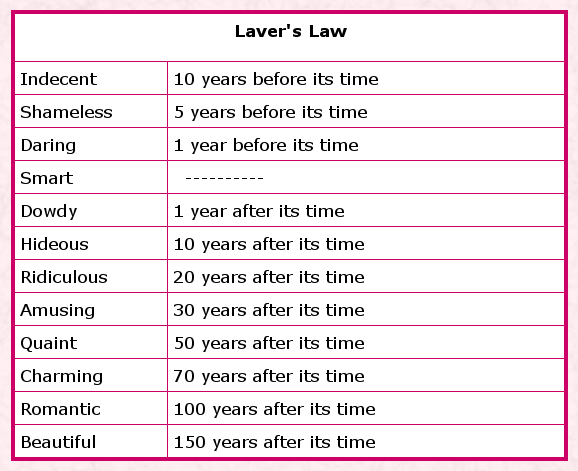 | Laver's Law | |
|---|---|
| Indecent | 10 years before its time |
| Shameless | 5 years before its time |
| Daring | 1 year before its time |
| Smart | ---------- |
| Dowdy | 1 year after its time |
| Hideous | 10 years after its time |
| Ridiculous | 20 years after its time |
| Amusing | 30 years after its time |
| Quaint | 50 years after its time |
| Charming | 70 years after its time |
| Romantic | 100 years after its time |
| Beautiful | 150 years after its time |